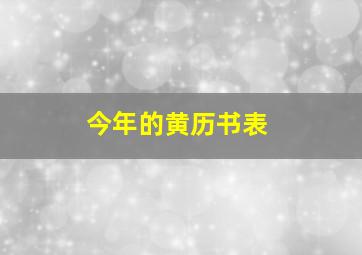 今年的黄历书表